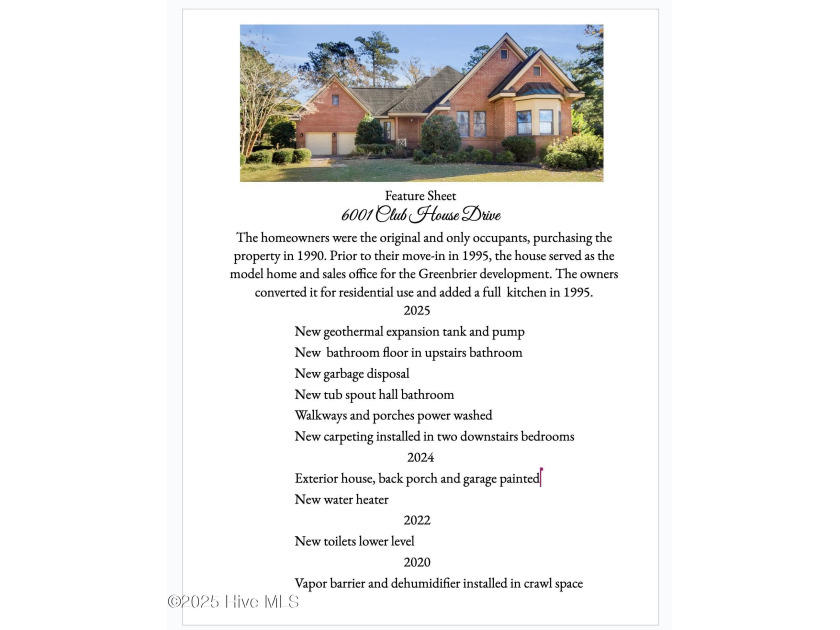 Feature Sheet
6001 Club House Drive

The homeowners were the original and only occupants, purchasing the property in 1990. Prior to their move-in in 1995, the house served as the model home and sales office for the Greenbrier development. The owners converted it for residential use and added a full kitchen in 1995.

2025

New geothermal expansion tank and pump
New bathroom floor in upstairs bathroom
New garbage disposal
New tub spout hall bathroom
Walkways and porches power washed
New carpeting installed in two downstairs bedrooms

2024

Exterior house, back porch and garage painted
New water heater

2022

New toilets lower level

2020

Vapor barrier and dehumidifier installed in crawl space

©2025 Hive MLS